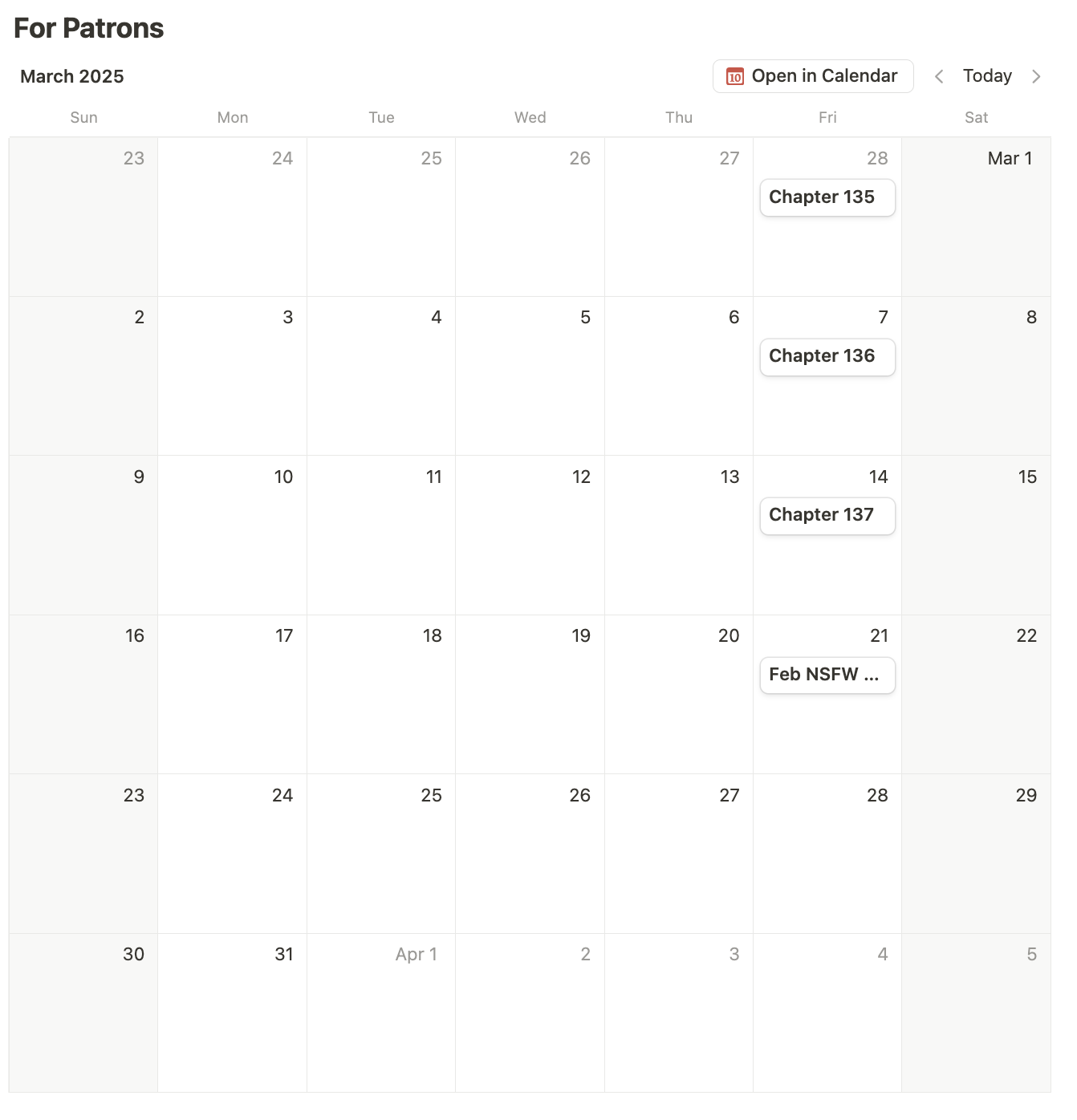 For Patrons

March 2025

10 Open in Calendar

Today

| Sun | Mon | Tue | Wed | Thu | Fri | Sat |
|---|---|---|---|---|---|---|
| 23 | 24 | 25 | 26 | 27 | 28 Chapter 135 | Mar 1 |
| 2 | 3 | 4 | 5 | 6 | 7 Chapter 136 | 8 |
| 9 | 10 | 11 | 12 | 13 | 14 Chapter 137 | 15 |
| 16 | 17 | 18 | 19 | 20 | 21 Feb NSFW ... | 22 |
| 23 | 24 | 25 | 26 | 27 | 28 | 29 |
| 30 | 31 | Apr 1 | 2 | 3 | 4 | 5 |